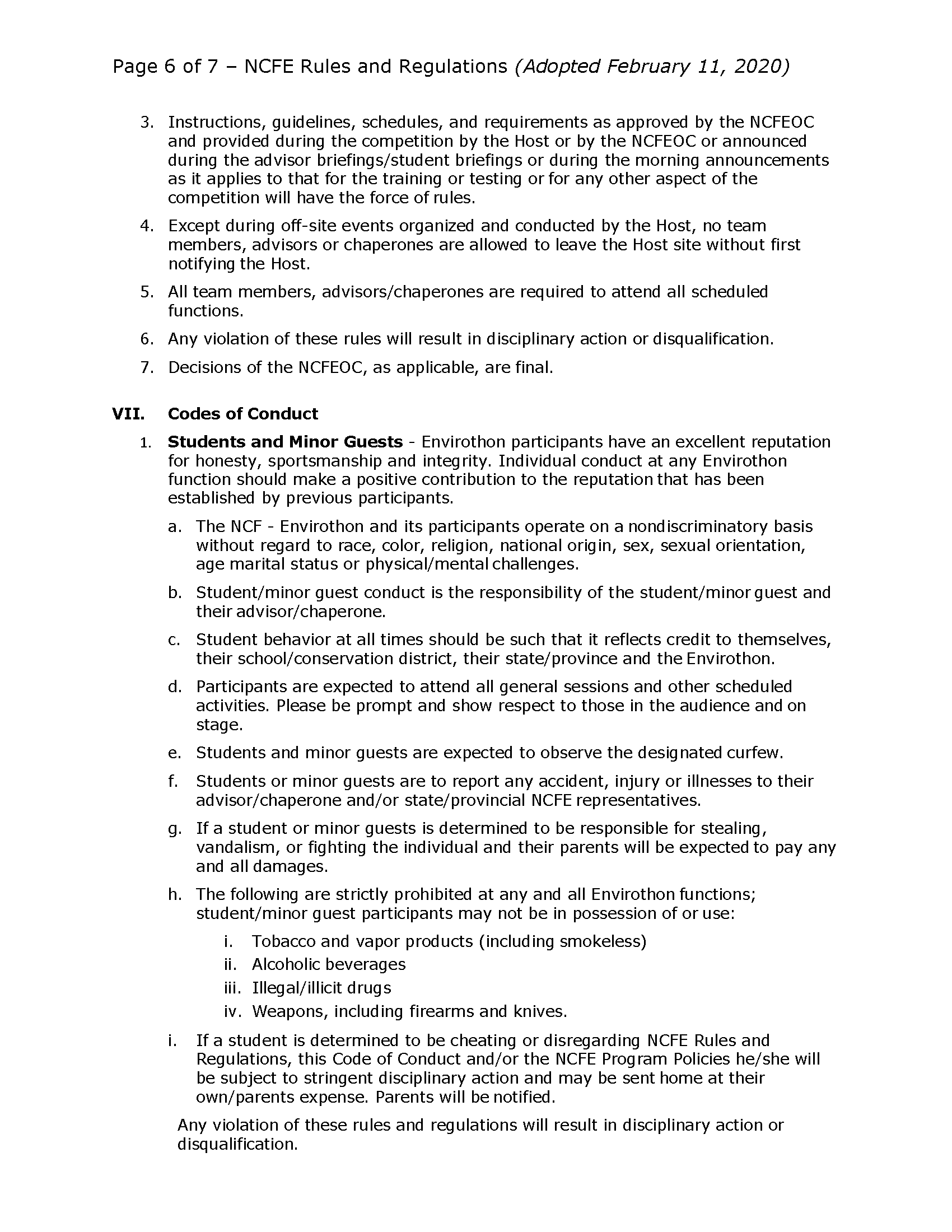 Page 6 of 7 – NCFE Rules and Regulations (Adopted February 11, 2020)

3. Instructions, guidelines, schedules, and requirements as approved by the NCFEOC and provided during the competition by the Host or by the NCFEOC or announced during the advisor briefings/student briefings or during the morning announcements as it applies to that for the training or testing or for any other aspect of the competition will have the force of rules.

4. Except during off-site events organized and conducted by the Host, no team members, advisors or chaperones are allowed to leave the Host site without first notifying the Host.

5. All team members, advisors/chaperones are required to attend all scheduled functions.

6. Any violation of these rules will result in disciplinary action or disqualification.

7. Decisions of the NCFEOC, as applicable, are final.

VII. Codes of Conduct

1. Students and Minor Guests - Envirothon participants have an excellent reputation for honesty, sportsmanship and integrity. Individual conduct at any Envirothon function should make a positive contribution to the reputation that has been established by previous participants.

a. The NCF - Envirothon and its participants operate on a nondiscriminatory basis without regard to race, color, religion, national origin, sex, sexual orientation, age marital status or physical/mental challenges.

b. Student/minor guest conduct is the responsibility of the student/minor guest and their advisor/chaperone.

c. Student behavior at all times should be such that it reflects credit to themselves, their school/conservation district, their state/province and the Envirothon.

d. Participants are expected to attend all general sessions and other scheduled activities. Please be prompt and show respect to those in the audience and on stage.

e. Students and minor guests are expected to observe the designated curfew.

f. Students or minor guests are to report any accident, injury or illnesses to their advisor/chaperone and/or state/provincial NCFE representatives.

g. If a student or minor guests is determined to be responsible for stealing, vandalism, or fighting the individual and their parents will be expected to pay any and all damages.

h. The following are strictly prohibited at any and all Envirothon functions; student/minor guest participants may not be in possession of or use:

i. Tobacco and vapor products (including smokeless)
ii. Alcoholic beverages
iii. Illegal/illicit drugs
iv. Weapons, including firearms and knives.

i. If a student is determined to be cheating or disregarding NCFE Rules and Regulations, this Code of Conduct and/or the NCFE Program Policies he/she will be subject to stringent disciplinary action and may be sent home at their own/parents expense. Parents will be notified.

Any violation of these rules and regulations will result in disciplinary action or disqualification.